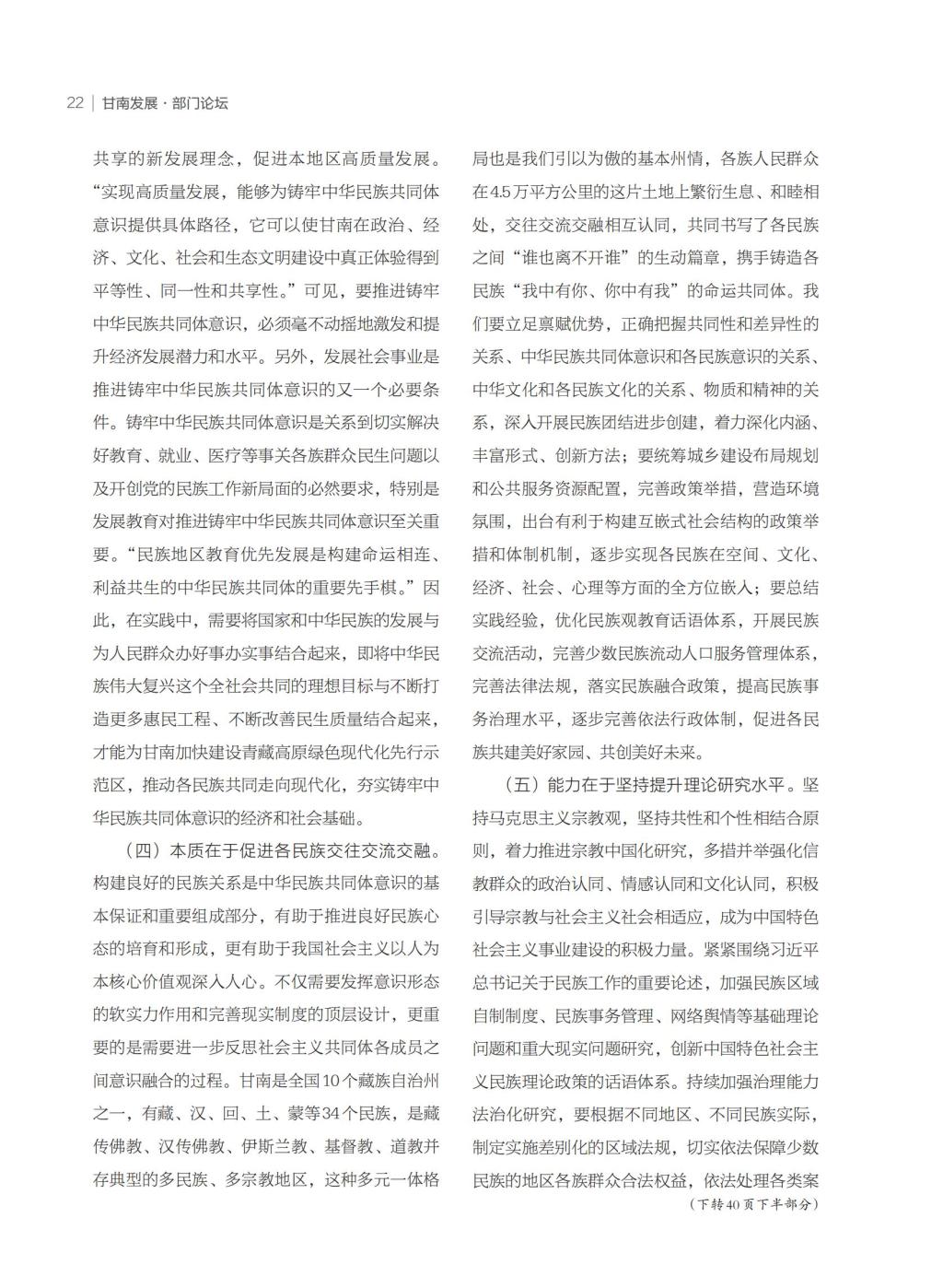 22 | 甘南发展 · 部门论坛

共享的新发展理念，促进本地区高质量发展。“实现高质量发展，能够为铸牢中华民族共同体意识提供具体路径，它可以使甘南在政治、经济、文化、社会和生态文明建设中真正体验得到平等性、同一性和共享性。”可见，要推进铸牢中华民族共同体意识，必须毫不动摇地激发和提升经济发展潜力和水平。另外，发展社会事业是推进铸牢中华民族共同体意识的又一个必要条件。铸牢中华民族共同体意识是关系到切实解决好教育、就业、医疗等事关各族群众民生问题以及开创党的民族工作新局面的必然要求，特别是发展教育对推进铸牢中华民族共同体意识至关重要。“民族地区教育优先发展是构建命运相连、利益共生的中华民族共同体的重要先手棋。”因此，在实践中，需要将国家和中华民族的发展与为人民群众办好事办实事结合起来，即将中华民族伟大复兴这个全社会共同的理想目标与不断打造更多惠民工程、不断改善民生质量结合起来，才能为甘南加快建设青藏高原绿色现代化先行示范区，推动各民族共同走向现代化，夯实铸牢中华民族共同体意识的经济和社会基础。

（四）本质在于促进各民族交往交流交融。构建良好的民族关系是中华民族共同体意识的基本保证和重要组成部分，有助于推进良好民族心态的培育和形成，更有助于我国社会主义以人为本核心价值观深入人心。不仅需要发挥意识形态的软实力作用和完善现实制度的顶层设计，更重要的是需要进一步反思社会主义共同体各成员之间意识融合的过程。甘南是全国10个藏族自治州之一，有藏、汉、回、土、蒙等34个民族，是藏传佛教、汉传佛教、伊斯兰教、基督教、道教并存典型的多民族、多宗教地区，这种多元一体格局也是我们引以为傲的基本州情，各族人民群众在4.5万平方公里的这片土地上繁衍生息、和睦相处，交往交流交融相互认同，共同书写了各民族之间“谁也离不开谁”的生动篇章，携手铸造各民族“我中有你、你中有我”的命运共同体。我们要立足禀赋优势，正确把握共同性和差异性的关系、中华民族共同体意识和各民族意识的关系、中华文化和各民族文化的关系、物质和精神的关系，深入开展民族团结进步创建，着力深化内涵、丰富形式、创新方法；要统筹城乡建设布局规划和公共服务资源配置，完善政策举措，营造环境氛围，出台有利于构建互嵌式社会结构的政策举措和体制机制，逐步实现各民族在空间、文化、经济、社会、心理等方面的全方位嵌入；要总结实践经验，优化民族观教育话语体系，开展民族交流活动，完善少数民族流动人口服务管理体系，完善法律法规，落实民族融合政策，提高民族事务治理水平，逐步完善依法行政体制，促进各民族共建美好家园、共创美好未来。

（五）能力在于坚持提升理论研究水平。坚持马克思主义宗教观，坚持共性和个性相结合原则，着力推进宗教中国化研究，多措并举强化信教群众的政治认同、情感认同和文化认同，积极引导宗教与社会主义社会相适应，成为中国特色社会主义事业建设的积极力量。紧紧围绕习近平总书记关于民族工作的重要论述，加强民族区域自制制度、民族事务管理、网络舆情等基础理论问题和重大现实问题研究，创新中国特色社会主义民族理论政策的话语体系。持续加强治理能力法治化研究，要根据不同地区、不同民族实际，制定实施差别化的区域法规，切实依法保障少数民族的地区各族群众合法权益，依法处理各类案

（下转40页下半部分）